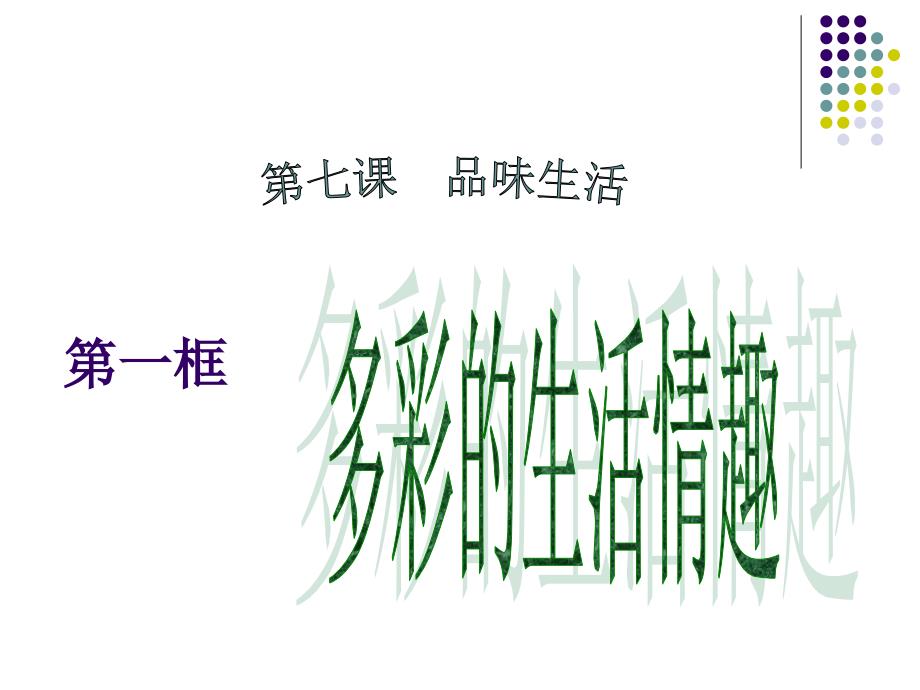 第七课　品味生活

第一框

多彩的生活情趣